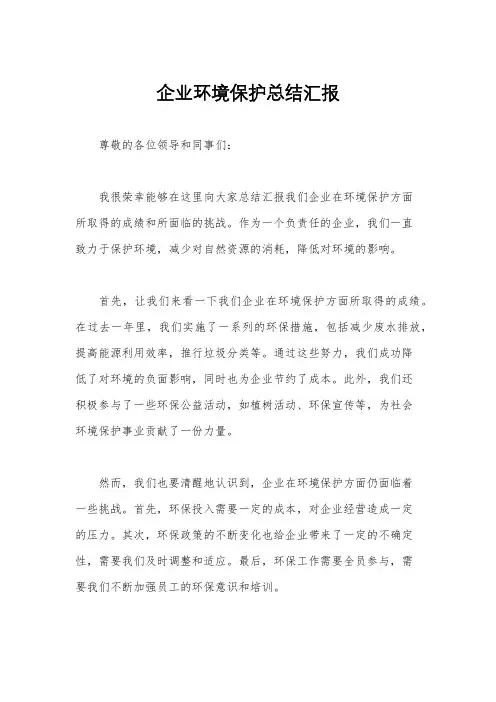 企业环境保护总结汇报

尊敬的各位领导和同事们：

我很荣幸能够在这里向大家总结汇报我们企业在环境保护方面所取得的成绩和所面临的挑战。作为一个负责任的企业，我们一直致力于保护环境，减少对自然资源的消耗，降低对环境的影响。

首先，让我们来看一下我们企业在环境保护方面所取得的成绩。在过去一年里，我们实施了一系列的环保措施，包括减少废水排放，提高能源利用效率，推行垃圾分类等。通过这些努力，我们成功降低了对环境的负面影响，同时也为企业节约了成本。此外，我们还积极参与了一些环保公益活动，如植树活动、环保宣传等，为社会环境保护事业贡献了一份力量。

然而，我们也要清醒地认识到，企业在环境保护方面仍面临着一些挑战。首先，环保投入需要一定的成本，对企业经营造成一定的压力。其次，环保政策的不断变化也给企业带来了一定的不确定性，需要我们及时调整和适应。最后，环保工作需要全员参与，需要我们不断加强员工的环保意识和培训。